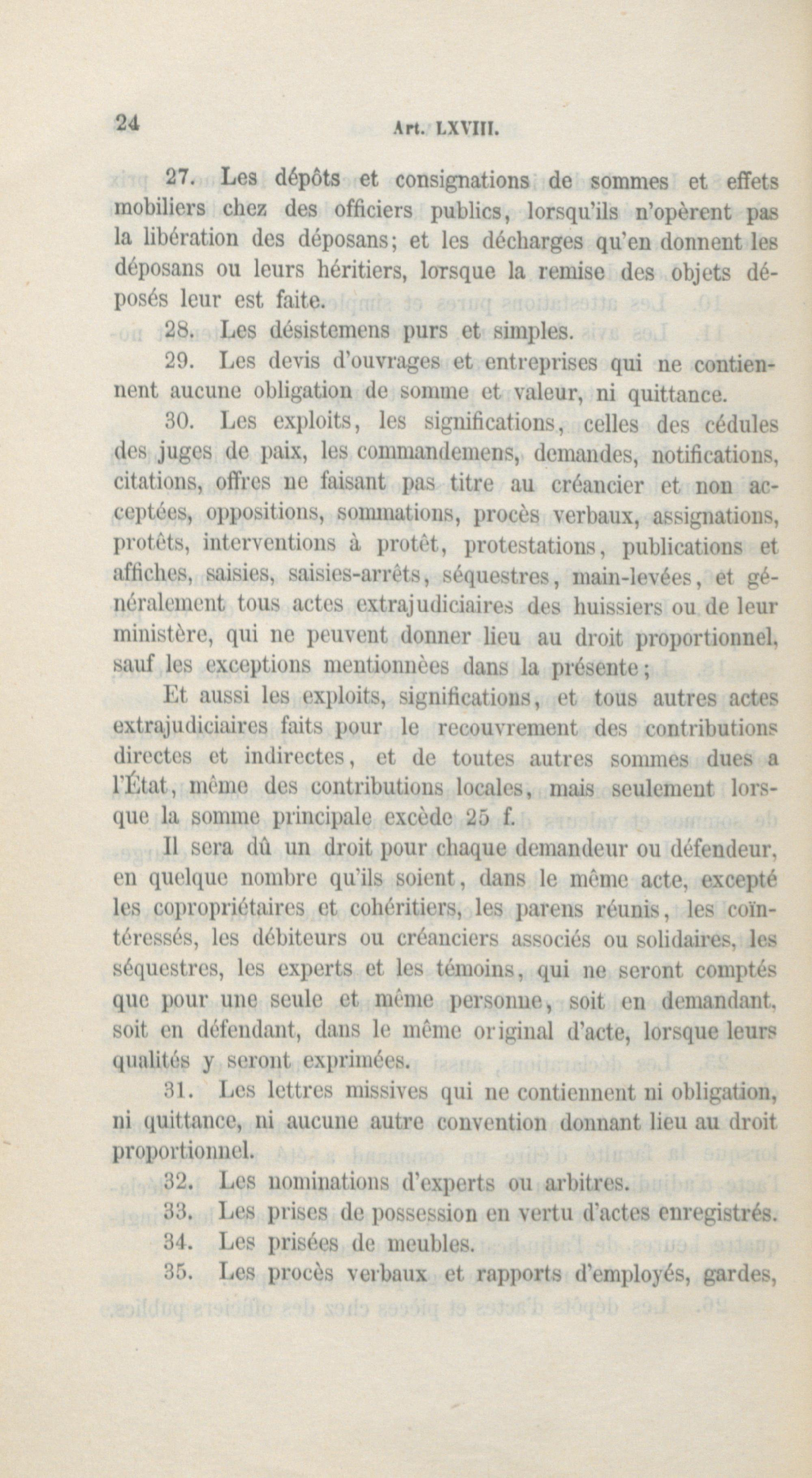 24 Art. LXVIII.

27. Les dépôts et consignations de sommes et effets mobiliers chez des officiers publics, lorsqu'ils n'opèrent pas la libération des déposans; et les décharges qu'en donnent les déposans ou leurs héritiers, lorsque la remise des objets déposés leur est faite.

28. Les désistemens purs et simples.

29. Les devis d'ouvrages et entreprises qui ne contiennent aucune obligation de somme et valeur, ni quittance.

30. Les exploits, les significations, celles des cédules des juges de paix, les commandemens, demandes, notifications, citations, offres ne faisant pas titre au créancier et non acceptées, oppositions, sommations, procès verbaux, assignations, protêts, interventions à protêt, protestations, publications et affiches, saisies, saisies-arrêts, séquestres, main-levées, et généralement tous actes extrajudiciaires des huissiers ou de leur ministère, qui ne peuvent donner lieu au droit proportionnel, sauf les exceptions mentionnèes dans la présente;

Et aussi les exploits, significations, et tous autres actes extrajudiciaires faits pour le recouvrement des contributions directes et indirectes, et de toutes autres sommes dues a l'État, même des contributions locales, mais seulement lorsque la somme principale excède 25 f.

Il sera dû un droit pour chaque demandeur ou défendeur, en quelque nombre qu'ils soient, dans le même acte, excepté les copropriétaires et cohéritiers, les parens réunis, les coïntéressés, les débiteurs ou créanciers associés ou solidaires, les séquestres, les experts et les témoins, qui ne seront comptés que pour une seule et même personne, soit en demandant, soit en défendant, dans le même original d'acte, lorsque leurs qualités y seront exprimées.

31. Les lettres missives qui ne contiennent ni obligation, ni quittance, ni aucune autre convention donnant lieu au droit proportionnel.

32. Les nominations d'experts ou arbitres.

33. Les prises de possession en vertu d'actes enregistrés.

34. Les prisées de meubles.

35. Les procès verbaux et rapports d'employés, gardes,